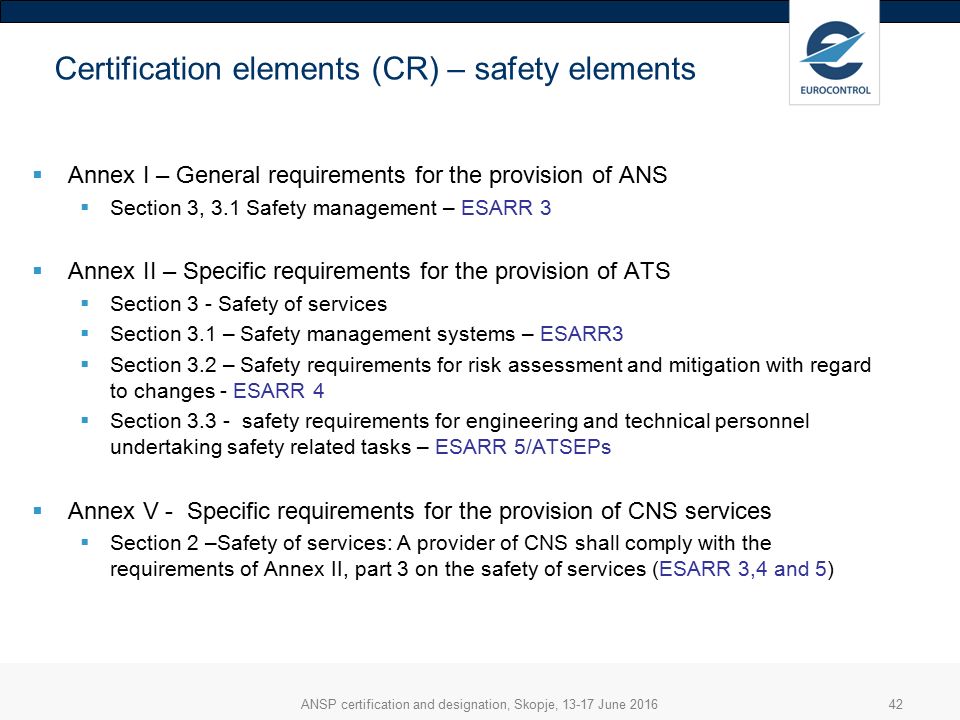 Certification elements (CR) – safety elements

EUROCONTROL

▪ Annex I – General requirements for the provision of ANS
  ▪ Section 3, 3.1 Safety management – ESARR 3

▪ Annex II – Specific requirements for the provision of ATS
  ▪ Section 3 - Safety of services
  ▪ Section 3.1 – Safety management systems – ESARR3
  ▪ Section 3.2 – Safety requirements for risk assessment and mitigation with regard to changes - ESARR 4
  ▪ Section 3.3 - safety requirements for engineering and technical personnel undertaking safety related tasks – ESARR 5/ATSEPs

▪ Annex V - Specific requirements for the provision of CNS services
  ▪ Section 2 –Safety of services: A provider of CNS shall comply with the requirements of Annex II, part 3 on the safety of services (ESARR 3,4 and 5)

ANSP certification and designation, Skopje, 13-17 June 2016

42